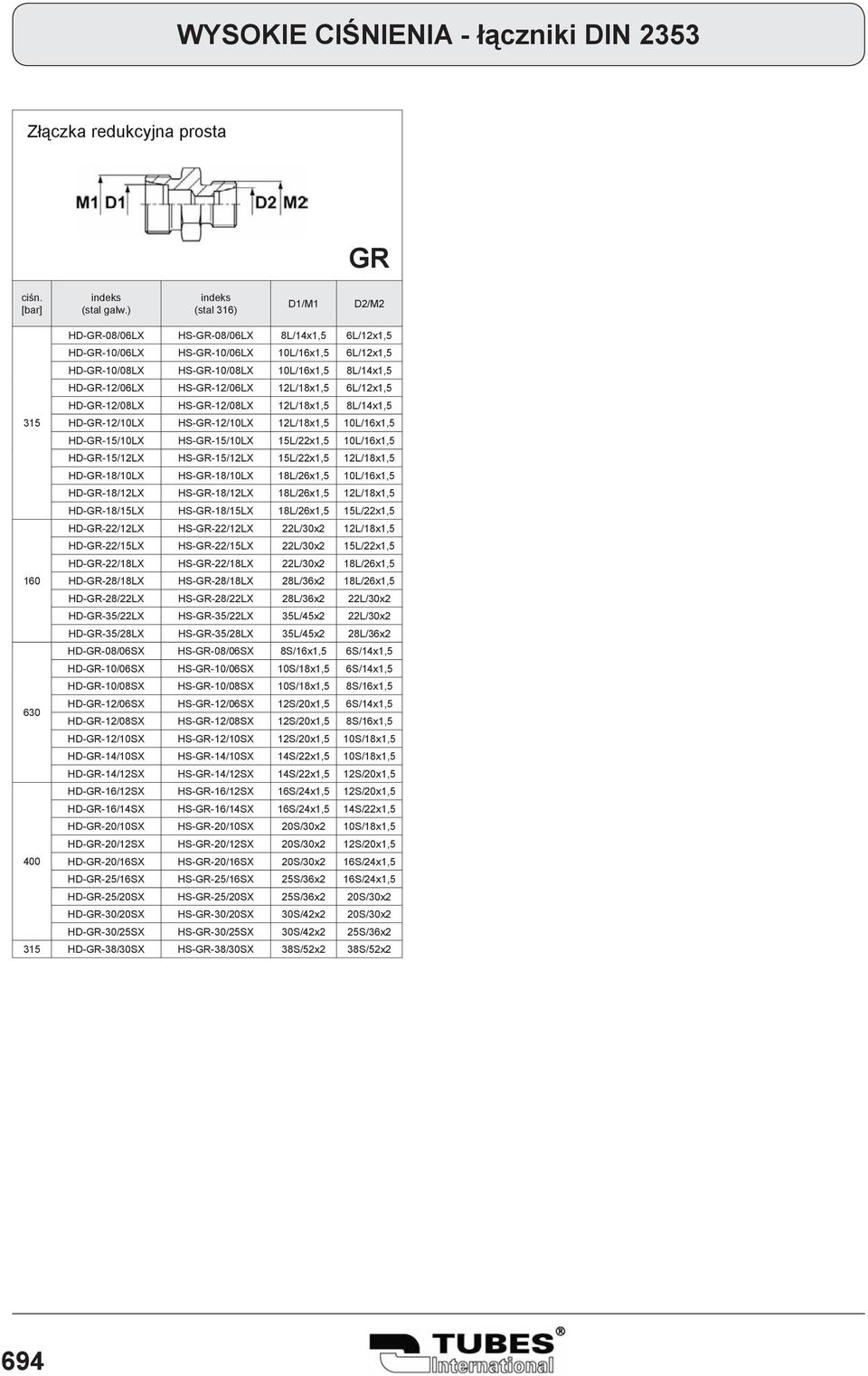 WYSOKIE CIŚNIENIA - łączniki DIN 2353

Złączka redukcyjna prosta

M1 D1 D2 M2

GR

| ciśn. [bar] | indeks (stal galw.) | indeks (stal 316) | D1/M1 | D2/M2 |
|---|---|---|---|---|
| 315 | HD-GR-08/06LX | HS-GR-08/06LX | 8L/14x1,5 | 6L/12x1,5 |
| | HD-GR-10/06LX | HS-GR-10/06LX | 10L/16x1,5 | 6L/12x1,5 |
| | HD-GR-10/08LX | HS-GR-10/08LX | 10L/16x1,5 | 8L/14x1,5 |
| | HD-GR-12/06LX | HS-GR-12/06LX | 12L/18x1,5 | 6L/12x1,5 |
| | HD-GR-12/08LX | HS-GR-12/08LX | 12L/18x1,5 | 8L/14x1,5 |
| | HD-GR-12/10LX | HS-GR-12/10LX | 12L/18x1,5 | 10L/16x1,5 |
| | HD-GR-15/10LX | HS-GR-15/10LX | 15L/22x1,5 | 10L/16x1,5 |
| | HD-GR-15/12LX | HS-GR-15/12LX | 15L/22x1,5 | 12L/18x1,5 |
| | HD-GR-18/10LX | HS-GR-18/10LX | 18L/26x1,5 | 10L/16x1,5 |
| | HD-GR-18/12LX | HS-GR-18/12LX | 18L/26x1,5 | 12L/18x1,5 |
| | HD-GR-18/15LX | HS-GR-18/15LX | 18L/26x1,5 | 15L/22x1,5 |
| 160 | HD-GR-22/12LX | HS-GR-22/12LX | 22L/30x2 | 12L/18x1,5 |
| | HD-GR-22/15LX | HS-GR-22/15LX | 22L/30x2 | 15L/22x1,5 |
| | HD-GR-22/18LX | HS-GR-22/18LX | 22L/30x2 | 18L/26x1,5 |
| | HD-GR-28/18LX | HS-GR-28/18LX | 28L/36x2 | 18L/26x1,5 |
| | HD-GR-28/22LX | HS-GR-28/22LX | 28L/36x2 | 22L/30x2 |
| | HD-GR-35/22LX | HS-GR-35/22LX | 35L/45x2 | 22L/30x2 |
| | HD-GR-35/28LX | HS-GR-35/28LX | 35L/45x2 | 28L/36x2 |
| 630 | HD-GR-08/06SX | HS-GR-08/06SX | 8S/16x1,5 | 6S/14x1,5 |
| | HD-GR-10/06SX | HS-GR-10/06SX | 10S/18x1,5 | 6S/14x1,5 |
| | HD-GR-10/08SX | HS-GR-10/08SX | 10S/18x1,5 | 8S/16x1,5 |
| | HD-GR-12/06SX | HS-GR-12/06SX | 12S/20x1,5 | 6S/14x1,5 |
| | HD-GR-12/08SX | HS-GR-12/08SX | 12S/20x1,5 | 8S/16x1,5 |
| | HD-GR-12/10SX | HS-GR-12/10SX | 12S/20x1,5 | 10S/18x1,5 |
| | HD-GR-14/10SX | HS-GR-14/10SX | 14S/22x1,5 | 10S/18x1,5 |
| | HD-GR-14/12SX | HS-GR-14/12SX | 14S/22x1,5 | 12S/20x1,5 |
| 400 | HD-GR-16/12SX | HS-GR-16/12SX | 16S/24x1,5 | 12S/20x1,5 |
| | HD-GR-16/14SX | HS-GR-16/14SX | 16S/24x1,5 | 14S/22x1,5 |
| | HD-GR-20/10SX | HS-GR-20/10SX | 20S/30x2 | 10S/18x1,5 |
| | HD-GR-20/12SX | HS-GR-20/12SX | 20S/30x2 | 12S/20x1,5 |
| | HD-GR-20/16SX | HS-GR-20/16SX | 20S/30x2 | 16S/24x1,5 |
| | HD-GR-25/16SX | HS-GR-25/16SX | 25S/36x2 | 16S/24x1,5 |
| | HD-GR-25/20SX | HS-GR-25/20SX | 25S/36x2 | 20S/30x2 |
| | HD-GR-30/20SX | HS-GR-30/20SX | 30S/42x2 | 20S/30x2 |
| | HD-GR-30/25SX | HS-GR-30/25SX | 30S/42x2 | 25S/36x2 |
| 315 | HD-GR-38/30SX | HS-GR-38/30SX | 38S/52x2 | 38S/52x2 |

694

TUBES® International